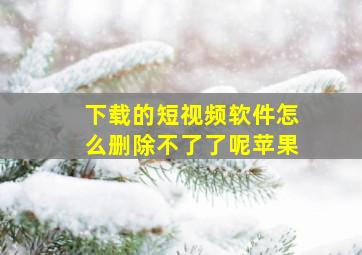 下载的短视频软件怎么删除不了了呢苹果